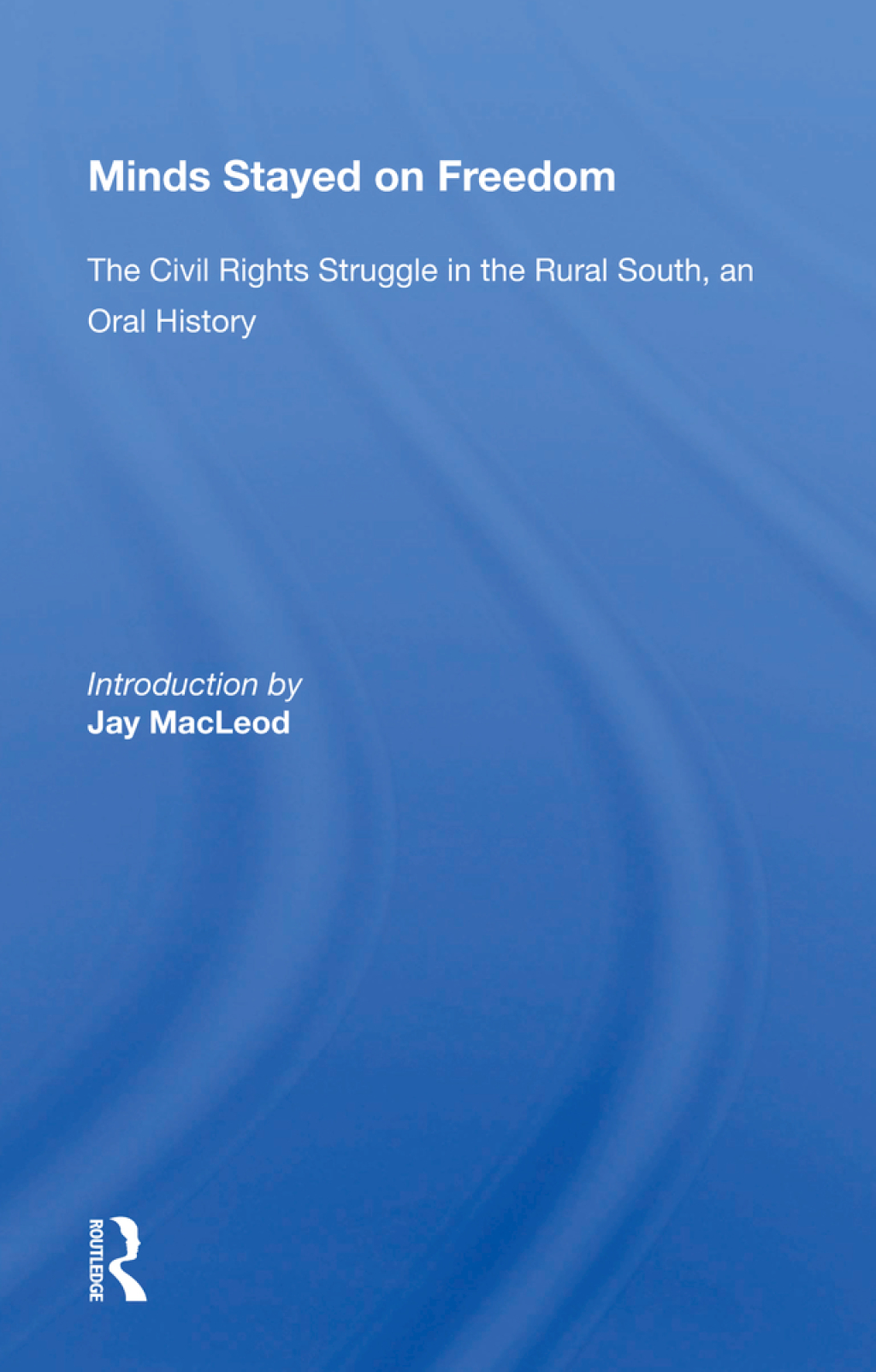 Minds Stayed on Freedom

The Civil Rights Struggle in the Rural South, an Oral History

Introduction by
Jay MacLeod

ROUTLEDGE